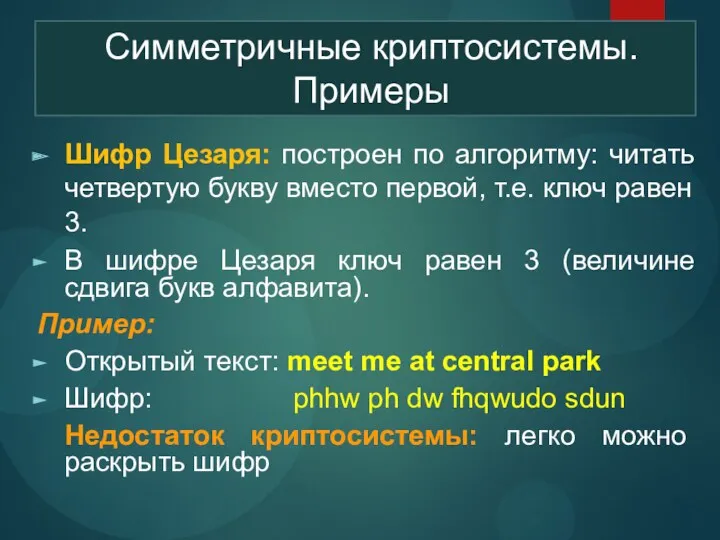 Симметричные криптосистемы. Примеры

Шифр Цезаря: построен по алгоритму: читать четвертую букву вместо первой, т.е. ключ равен 3.

В шифре Цезаря ключ равен 3 (величине сдвига букв алфавита).

Пример:

Открытый текст: meet me at central park

Шифр: phhw ph dw fhqwudo sdun

Недостаток криптосистемы: легко можно раскрыть шифр